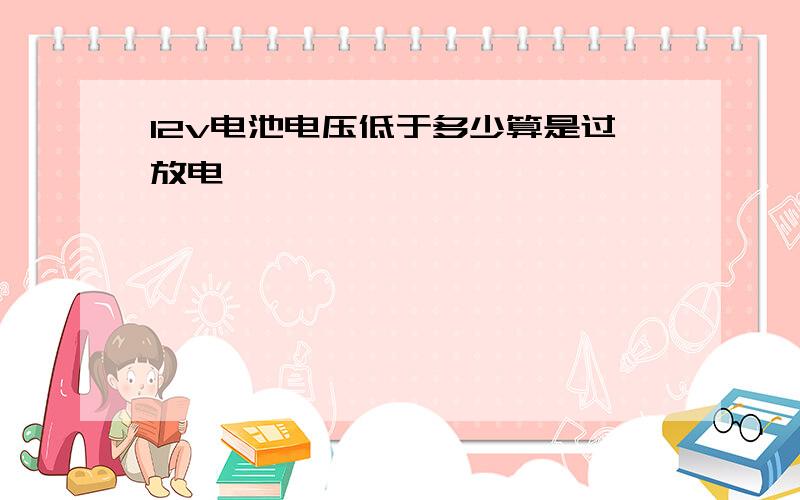 12v电池电压低于多少算是过放电